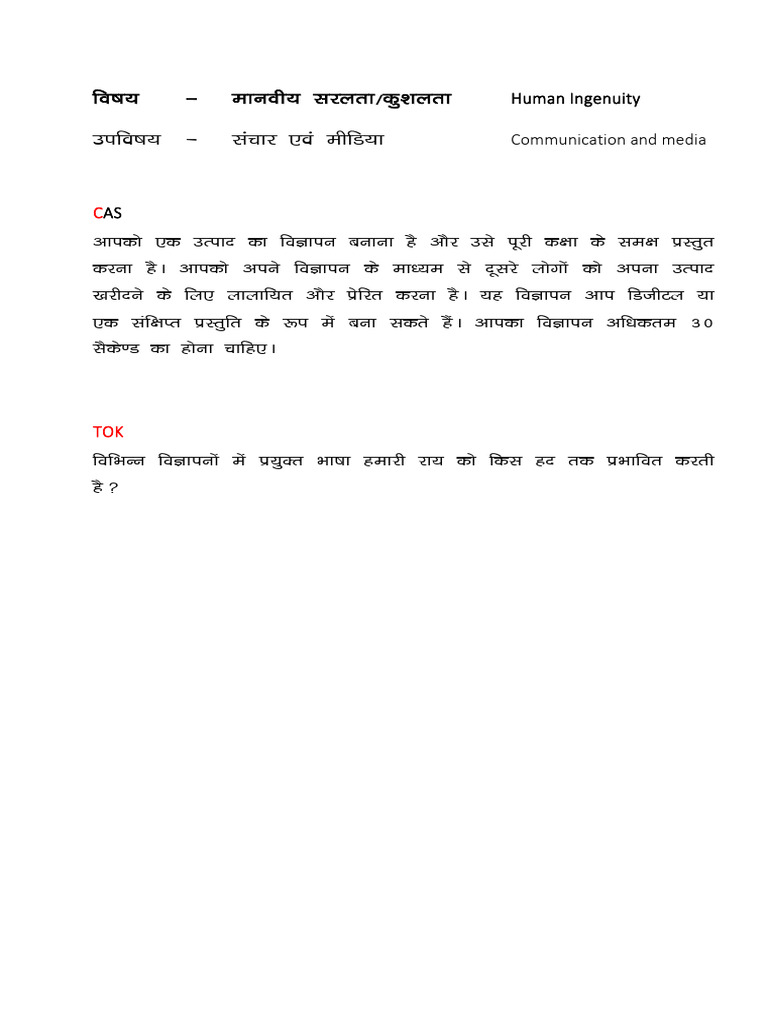 विषय – मानवीय सरलता/कुशलता Human Ingenuity

उपविषय – संचार एवं मीडिया Communication and media

CAS

आपको एक उत्पाद का विज्ञापन बनाना है और उसे पूरी कक्षा के समक्ष प्रस्तुत करना है। आपको अपने विज्ञापन के माध्यम से दूसरे लोगों को अपना उत्पाद खरीदने के लिए लालायित और प्रेरित करना है। यह विज्ञापन आप डिजीटल या एक संक्षिप्त प्रस्तुति के रूप में बना सकते हैं। आपका विज्ञापन अधिकतम ३० सैकेण्ड का होना चाहिए।

TOK

विभिन्न विज्ञापनों में प्रयुक्त भाषा हमारी राय को किस हद तक प्रभावित करती है ?